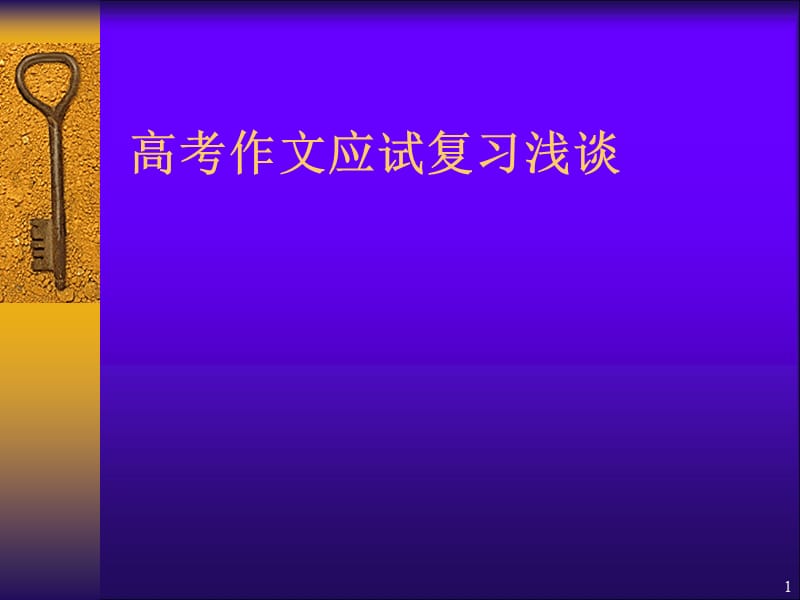 高考作文应试复习浅谈

1